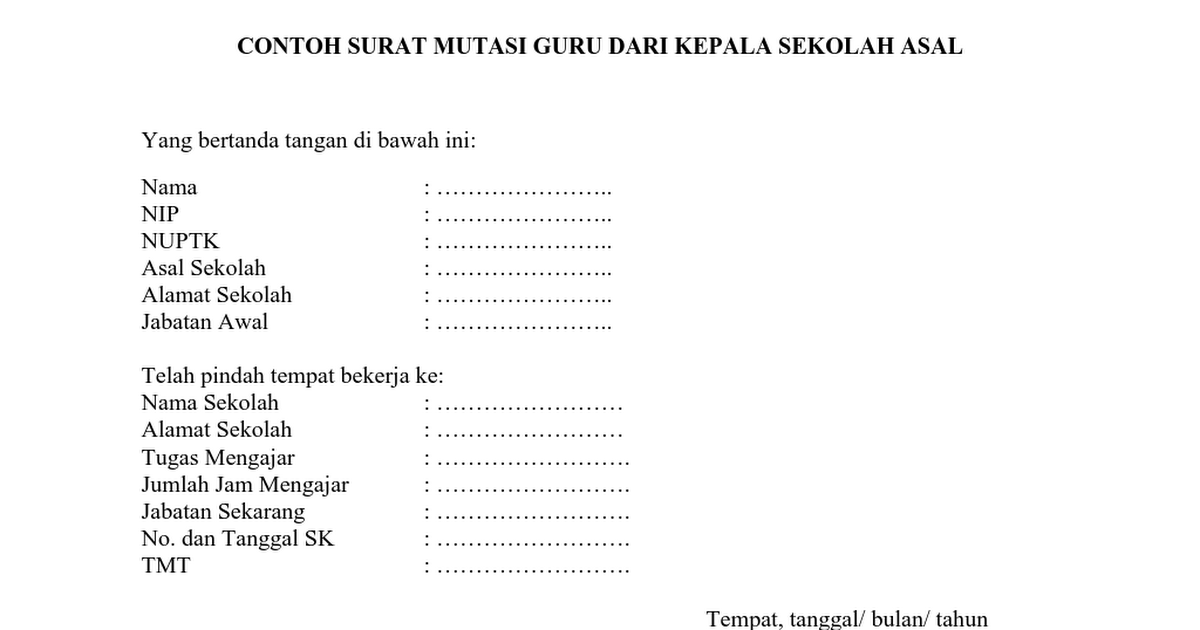 CONTOH SURAT MUTASI GURU DARI KEPALA SEKOLAH ASAL

Yang bertanda tangan di bawah ini:

Nama : …………………..
NIP : …………………..
NUPTK : …………………..
Asal Sekolah : …………………..
Alamat Sekolah : …………………..
Jabatan Awal : …………………..

Telah pindah tempat bekerja ke:
Nama Sekolah : ……………………
Alamat Sekolah : ……………………
Tugas Mengajar : …………………….
Jumlah Jam Mengajar : …………………….
Jabatan Sekarang : …………………….
No. dan Tanggal SK : …………………….
TMT : …………………….

Tempat, tanggal/ bulan/ tahun